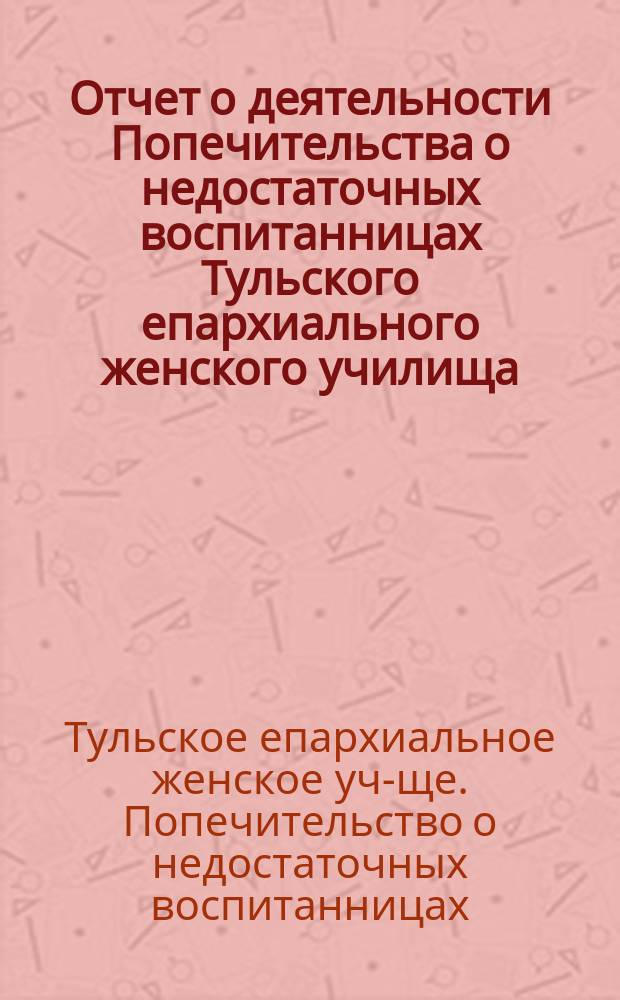 Отчет о деятельности Попечительства о недостаточных воспитанницах Тульского епархиального женского училища

Тульское епархиальное женское уч-ще. Попечительство о недостаточных воспитанницах